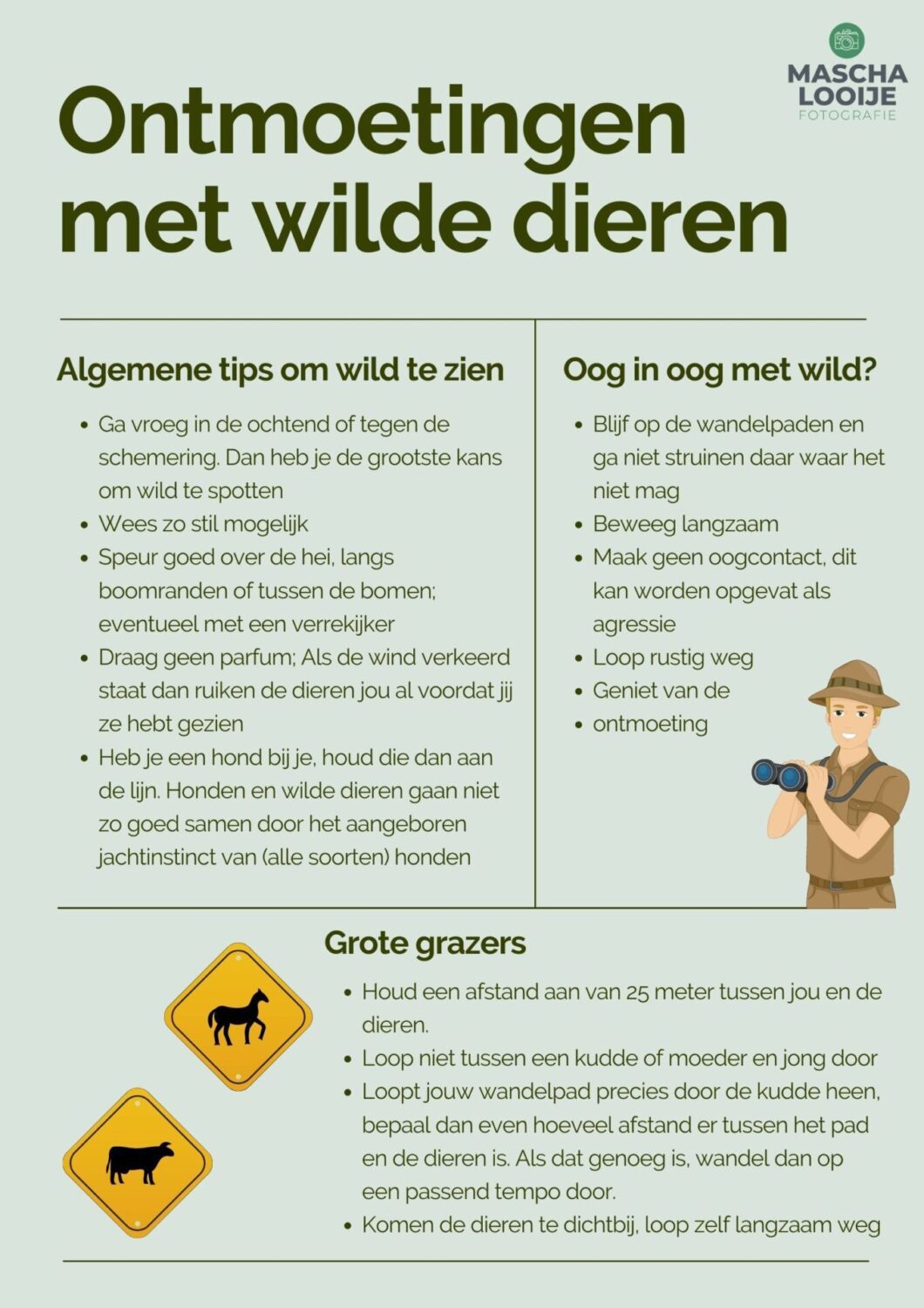 MASCHA LOOIJE FOTOGRAFIE

Ontmoetingen met wilde dieren

Algemene tips om wild te zien

- Ga vroeg in de ochtend of tegen de schemering. Dan heb je de grootste kans om wild te spotten
- Wees zo stil mogelijk
- Speur goed over de hei, langs boomranden of tussen de bomen; eventueel met een verrekijker
- Draag geen parfum; Als de wind verkeerd staat dan ruiken de dieren jou al voordat jij ze hebt gezien
- Heb je een hond bij je, houd die dan aan de lijn. Honden en wilde dieren gaan niet zo goed samen door het aangeboren jachtinstinct van (alle soorten) honden

Oog in oog met wild?

- Blijf op de wandelpaden en ga niet struinen daar waar het niet mag
- Beweeg langzaam
- Maak geen oogcontact, dit kan worden opgevat als agressie
- Loop rustig weg
- Geniet van de
- ontmoeting

Grote grazers

- Houd een afstand aan van 25 meter tussen jou en de dieren.
- Loop niet tussen een kudde of moeder en jong door
- Loopt jouw wandelpad precies door de kudde heen, bepaal dan even hoeveel afstand er tussen het pad en de dieren is. Als dat genoeg is, wandel dan op een passend tempo door.
- Komen de dieren te dichtbij, loop zelf langzaam weg